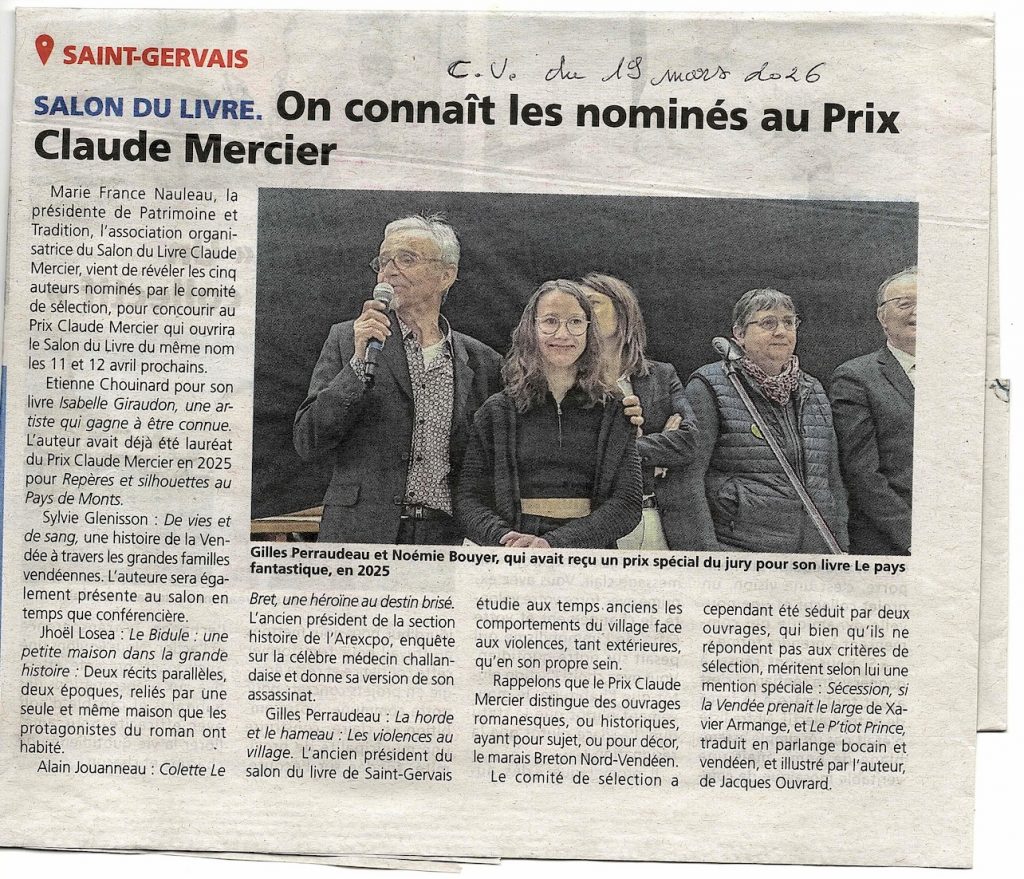 SAINT-GERVAIS

C.V. du 19 mars 2026

SALON DU LIVRE. On connaît les nominés au Prix Claude Mercier

Marie France Nauleau, la présidente de Patrimoine et Tradition, l'association organisatrice du Salon du Livre Claude Mercier, vient de révéler les cinq auteurs nominés par le comité de sélection, pour concourir au Prix Claude Mercier qui ouvrira le Salon du Livre du même nom les 11 et 12 avril prochains.

Etienne Chouinard pour son livre Isabelle Giraudon, une artiste qui gagne à être connue. L'auteur avait déjà été lauréat du Prix Claude Mercier en 2025 pour Repères et silhouettes au Pays de Monts.

Sylvie Glenisson : De vies et de sang, une histoire de la Vendée à travers les grandes familles vendéennes. L'auteure sera également présente au salon en temps que conférencière.

Jhoël Losea : Le Bidule : une petite maison dans la grande histoire : Deux récits parallèles, deux époques, reliés par une seule et même maison que les protagonistes du roman ont habité.

Alain Jouanneau : Colette Le Bret, une héroïne au destin brisé. L'ancien président de la section histoire de l'Arexcpo, enquête sur la célèbre médecin challandaise et donne sa version de son assassinat.

Gilles Perraudeau : La horde et le hameau : Les violences au village. L'ancien président du salon du livre de Saint-Gervais étudie aux temps anciens les comportements du village face aux violences, tant extérieures, qu'en son propre sein.

Rappelons que le Prix Claude Mercier distingue des ouvrages romanesques, ou historiques, ayant pour sujet, ou pour décor, le marais Breton Nord-Vendéen.

Le comité de sélection a cependant été séduit par deux ouvrages, qui bien qu'ils ne répondent pas aux critères de sélection, méritent selon lui une mention spéciale : Sécession, si la Vendée prenait le large de Xavier Armange, et Le P'tiot Prince, traduit en parlange bocain et vendéen, et illustré par l'auteur, de Jacques Ouvrard.

Gilles Perraudeau et Noémie Bouyer, qui avait reçu un prix spécial du jury pour son livre Le pays fantastique, en 2025